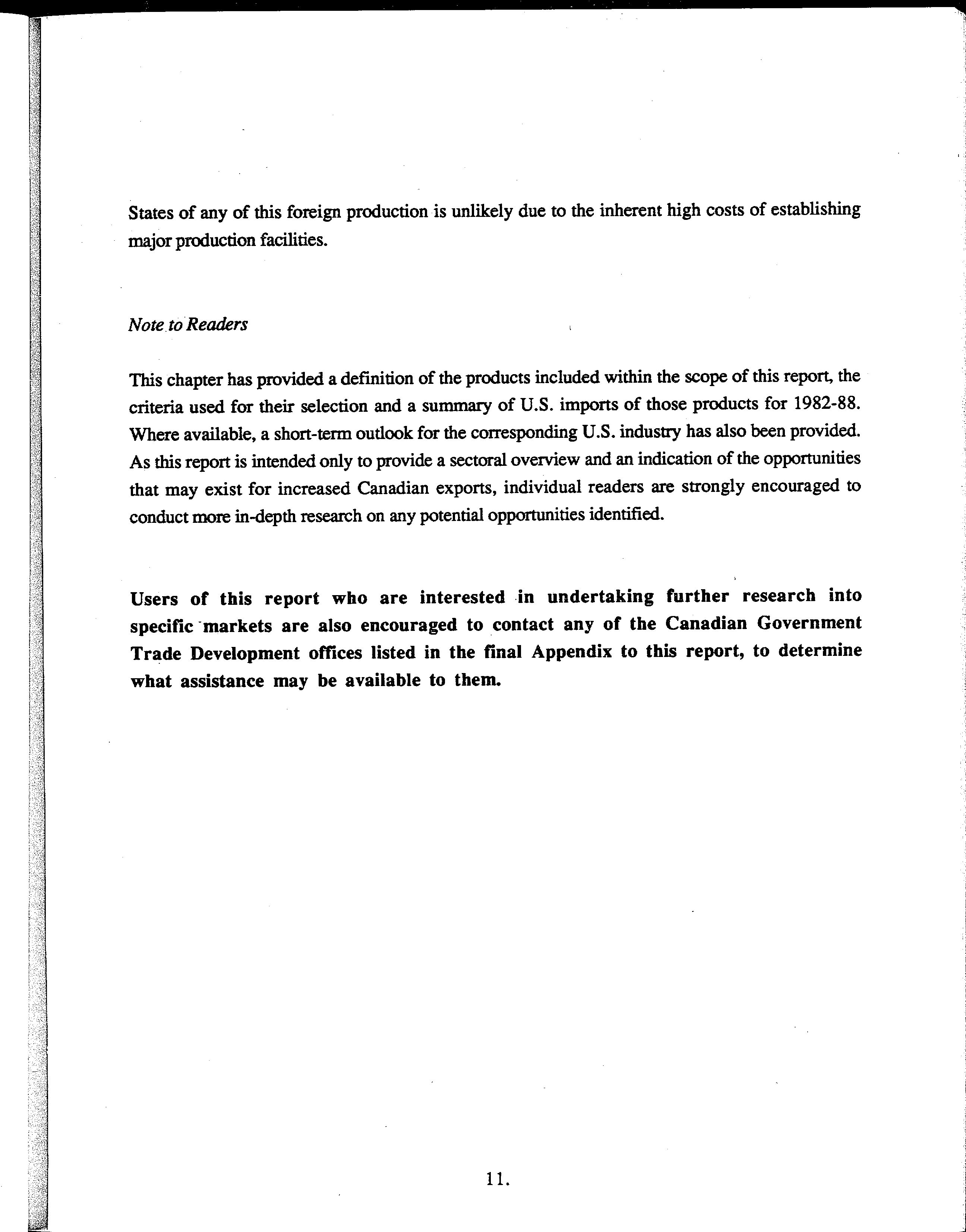 States of any of this foreign production is unlikely due to the inherent high costs of establishing major production facilities.

Note to Readers

This chapter has provided a definition of the products included within the scope of this report, the criteria used for their selection and a summary of U.S. imports of those products for 1982-88. Where available, a short-term outlook for the corresponding U.S. industry has also been provided. As this report is intended only to provide a sectoral overview and an indication of the opportunities that may exist for increased Canadian exports, individual readers are strongly encouraged to conduct more in-depth research on any potential opportunities identified.

Users of this report who are interested in undertaking further research into specific markets are also encouraged to contact any of the Canadian Government Trade Development offices listed in the final Appendix to this report, to determine what assistance may be available to them.

11.